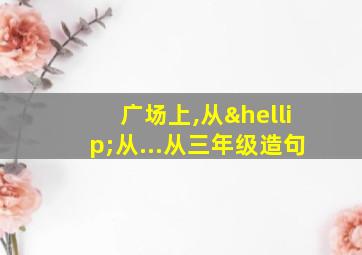 广场上,从&hellip;从…从三年级造句